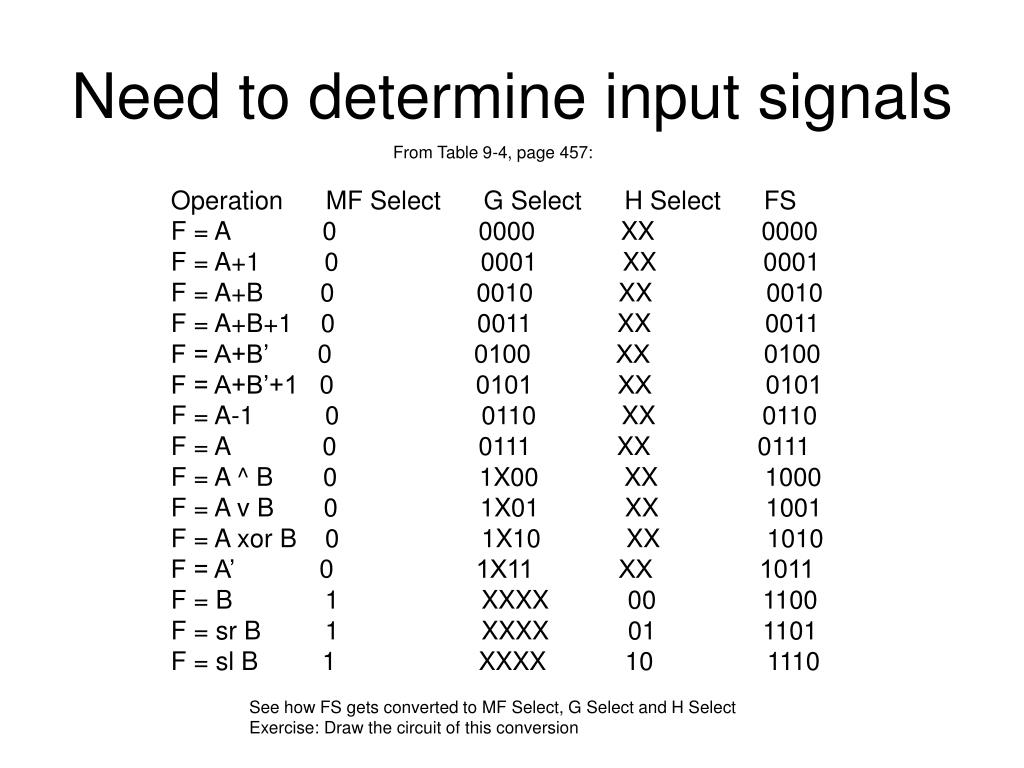 Need to determine input signals

From Table 9-4, page 457:

| Operation | MF Select | G Select | H Select | FS |
|---|---|---|---|---|
| F = A | 0 | 0000 | XX | 0000 |
| F = A+1 | 0 | 0001 | XX | 0001 |
| F = A+B | 0 | 0010 | XX | 0010 |
| F = A+B+1 | 0 | 0011 | XX | 0011 |
| F = A+B’ | 0 | 0100 | XX | 0100 |
| F = A+B’+1 | 0 | 0101 | XX | 0101 |
| F = A-1 | 0 | 0110 | XX | 0110 |
| F = A | 0 | 0111 | XX | 0111 |
| F = A ^ B | 0 | 1X00 | XX | 1000 |
| F = A v B | 0 | 1X01 | XX | 1001 |
| F = A xor B | 0 | 1X10 | XX | 1010 |
| F = A’ | 0 | 1X11 | XX | 1011 |
| F = B | 1 | XXXX | 00 | 1100 |
| F = sr B | 1 | XXXX | 01 | 1101 |
| F = sl B | 1 | XXXX | 10 | 1110 |

See how FS gets converted to MF Select, G Select and H Select
Exercise: Draw the circuit of this conversion